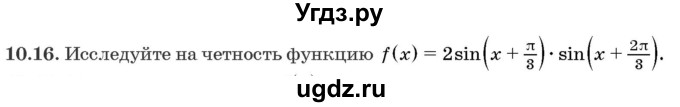 Угдз.ру

10.16. Исследуйте на четность функцию $f(x) = 2\sin\left(x + \frac{\pi}{3}\right) \cdot \sin\left(x + \frac{2\pi}{3}\right)$.

ugdz.ru